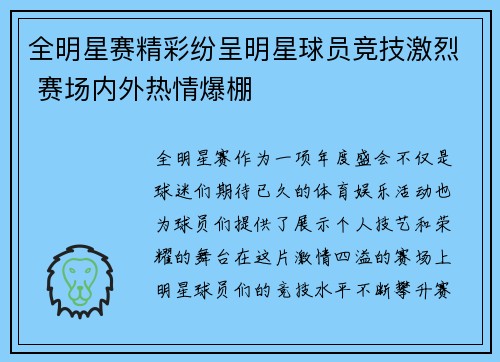 全明星赛精彩纷呈明星球员竞技激烈 赛场内外热情爆棚

全明星赛作为一项年度盛会不仅是球迷们期待已久的体育娱乐活动也为球员们提供了展示个人技艺和荣耀的舞台在这片激情四溢的赛场上明星球员们的竞技水平不断攀升赛